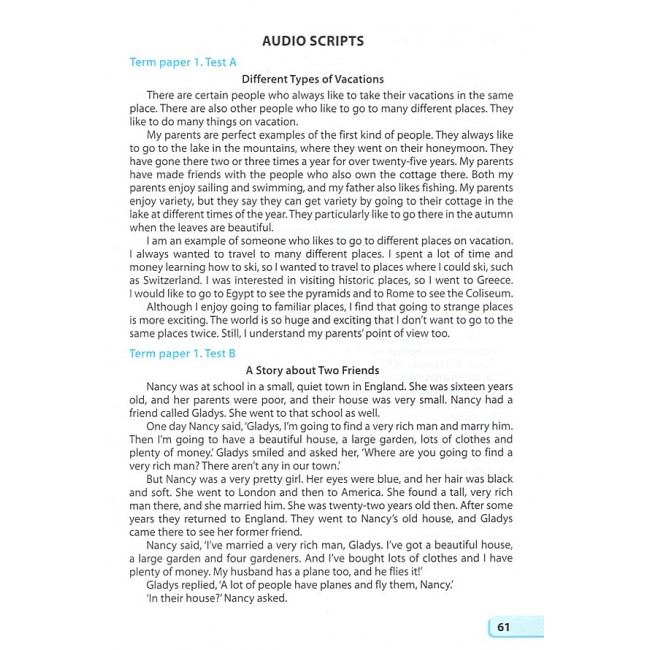 AUDIO SCRIPTS

Term paper 1. Test A

Different Types of Vacations

There are certain people who always like to take their vacations in the same place. There are also other people who like to go to many different places. They like to do many things on vacation.

My parents are perfect examples of the first kind of people. They always like to go to the lake in the mountains, where they went on their honeymoon. They have gone there two or three times a year for over twenty-five years. My parents have made friends with the people who also own the cottage there. Both my parents enjoy sailing and swimming, and my father also likes fishing. My parents enjoy variety, but they say they can get variety by going to their cottage in the lake at different times of the year. They particularly like to go there in the autumn when the leaves are beautiful.

I am an example of someone who likes to go to different places on vacation. I always wanted to travel to many different places. I spent a lot of time and money learning how to ski, so I wanted to travel to places where I could ski, such as Switzerland. I was interested in visiting historic places, so I went to Greece. I would like to go to Egypt to see the pyramids and to Rome to see the Coliseum.

Although I enjoy going to familiar places, I find that going to strange places is more exciting. The world is so huge and exciting that I don't want to go to the same places twice. Still, I understand my parents' point of view too.

Term paper 1. Test B

A Story about Two Friends

Nancy was at school in a small, quiet town in England. She was sixteen years old, and her parents were poor, and their house was very small. Nancy had a friend called Gladys. She went to that school as well.

One day Nancy said, 'Gladys, I'm going to find a very rich man and marry him. Then I'm going to have a beautiful house, a large garden, lots of clothes and plenty of money.' Gladys smiled and asked her, 'Where are you going to find a very rich man? There aren't any in our town.'

But Nancy was a very pretty girl. Her eyes were blue, and her hair was black and soft. She went to London and then to America. She found a tall, very rich man there, and she married him. She was twenty-two years old then. After some years they returned to England. They went to Nancy's old house, and Gladys came there to see her former friend.

Nancy said, 'I've married a very rich man, Gladys. I've got a beautiful house, a large garden and four gardeners. And I've bought lots of clothes and I have plenty of money. My husband has a plane too, and he flies it!'

Gladys replied, 'A lot of people have planes and fly them, Nancy.'

'In their house?' Nancy asked.

61